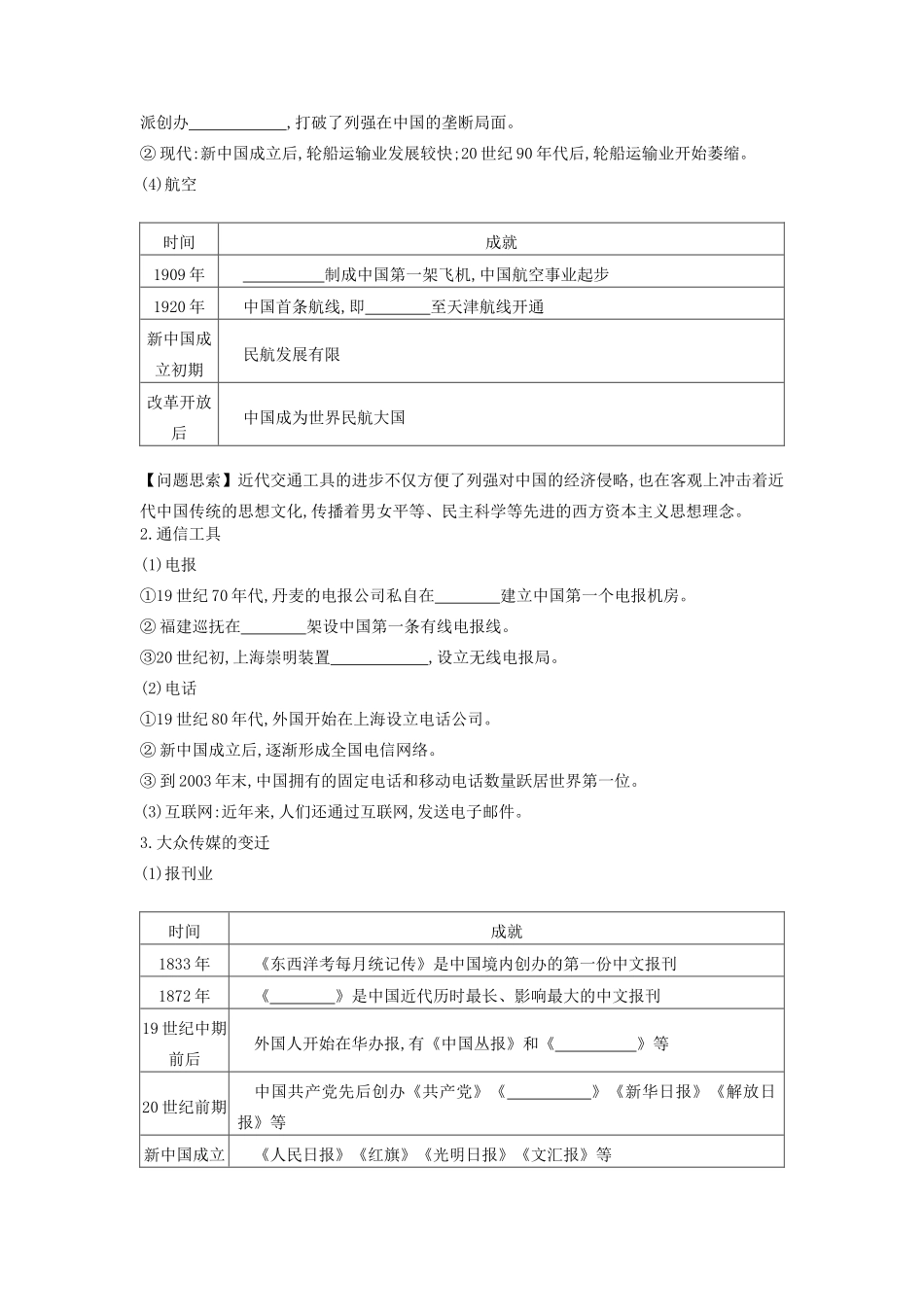 派创办____,打破了列强在中国的垄断局面。

②现代:新中国成立后,轮船运输业发展较快;20世纪90年代后,轮船运输业开始萎缩。

(4)航空

| 时间 | 成就 |
|---|---|
| 1909年 | ____制成中国第一架飞机,中国航空事业起步 |
| 1920年 | 中国首条航线,即____至天津航线开通 |
| 新中国成立初期 | 民航发展有限 |
| 改革开放后 | 中国成为世界民航大国 |

【问题思索】近代交通工具的进步不仅方便了列强对中国的经济侵略,也在客观上冲击着近代中国传统的思想文化,传播着男女平等、民主科学等先进的西方资本主义思想理念。

2.通信工具

(1)电报

①19世纪70年代,丹麦的电报公司私自在____建立中国第一个电报机房。

②福建巡抚在____架设中国第一条有线电报线。

③20世纪初,上海崇明装置____,设立无线电报局。

(2)电话

①19世纪80年代,外国开始在上海设立电话公司。

②新中国成立后,逐渐形成全国电信网络。

③到2003年末,中国拥有的固定电话和移动电话数量跃居世界第一位。

(3)互联网:近年来,人们还通过互联网,发送电子邮件。

3.大众传媒的变迁

(1)报刊业

| 时间 | 成就 |
|---|---|
| 1833年 | 《东西洋考每月统记传》是中国境内创办的第一份中文报刊 |
| 1872年 | 《____》是中国近代历时最长、影响最大的中文报刊 |
| 19世纪中期前后 | 外国人开始在华办报,有《中国丛报》和《____》等 |
| 20世纪前期 | 中国共产党先后创办《共产党》《____》《新华日报》《解放日报》等 |
| 新中国成立 | 《人民日报》《红旗》《光明日报》《文汇报》等 |